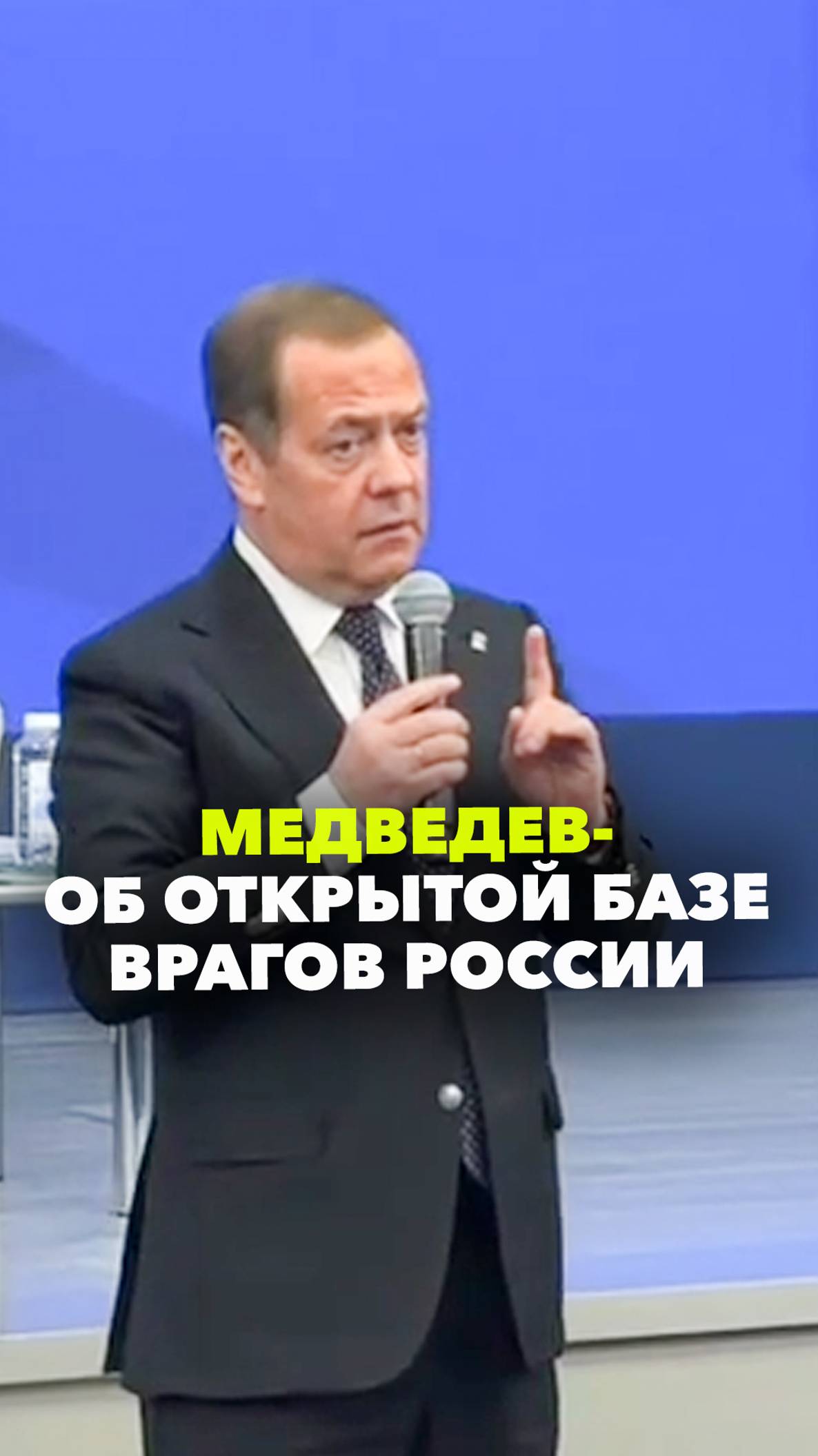 МЕДВЕДЕВ-
ОБ ОТКРЫТОЙ БАЗЕ
ВРАГОВ РОССИИ